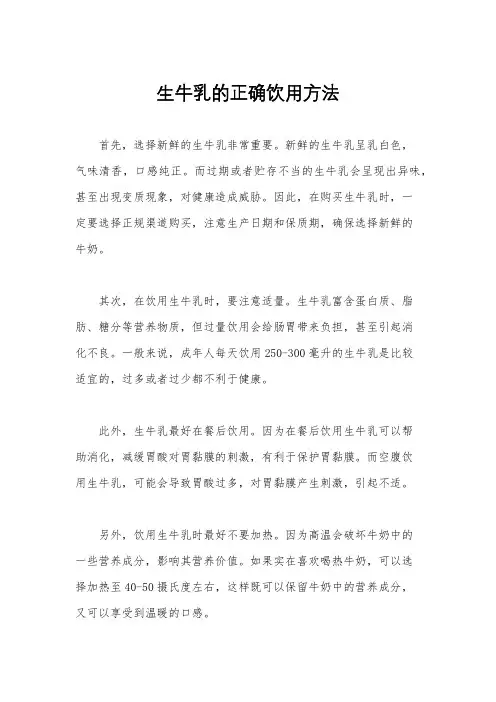 生牛乳的正确饮用方法

首先，选择新鲜的生牛乳非常重要。新鲜的生牛乳呈乳白色，气味清香，口感纯正。而过期或者贮存不当的生牛乳会呈现出异味，甚至出现变质现象，对健康造成威胁。因此，在购买生牛乳时，一定要选择正规渠道购买，注意生产日期和保质期，确保选择新鲜的牛奶。

其次，在饮用生牛乳时，要注意适量。生牛乳富含蛋白质、脂肪、糖分等营养物质，但过量饮用会给肠胃带来负担，甚至引起消化不良。一般来说，成年人每天饮用250-300毫升的生牛乳是比较适宜的，过多或者过少都不利于健康。

此外，生牛乳最好在餐后饮用。因为在餐后饮用生牛乳可以帮助消化，减缓胃酸对胃黏膜的刺激，有利于保护胃黏膜。而空腹饮用生牛乳，可能会导致胃酸过多，对胃黏膜产生刺激，引起不适。

另外，饮用生牛乳时最好不要加热。因为高温会破坏牛奶中的一些营养成分，影响其营养价值。如果实在喜欢喝热牛奶，可以选择加热至40-50摄氏度左右，这样既可以保留牛奶中的营养成分，又可以享受到温暖的口感。